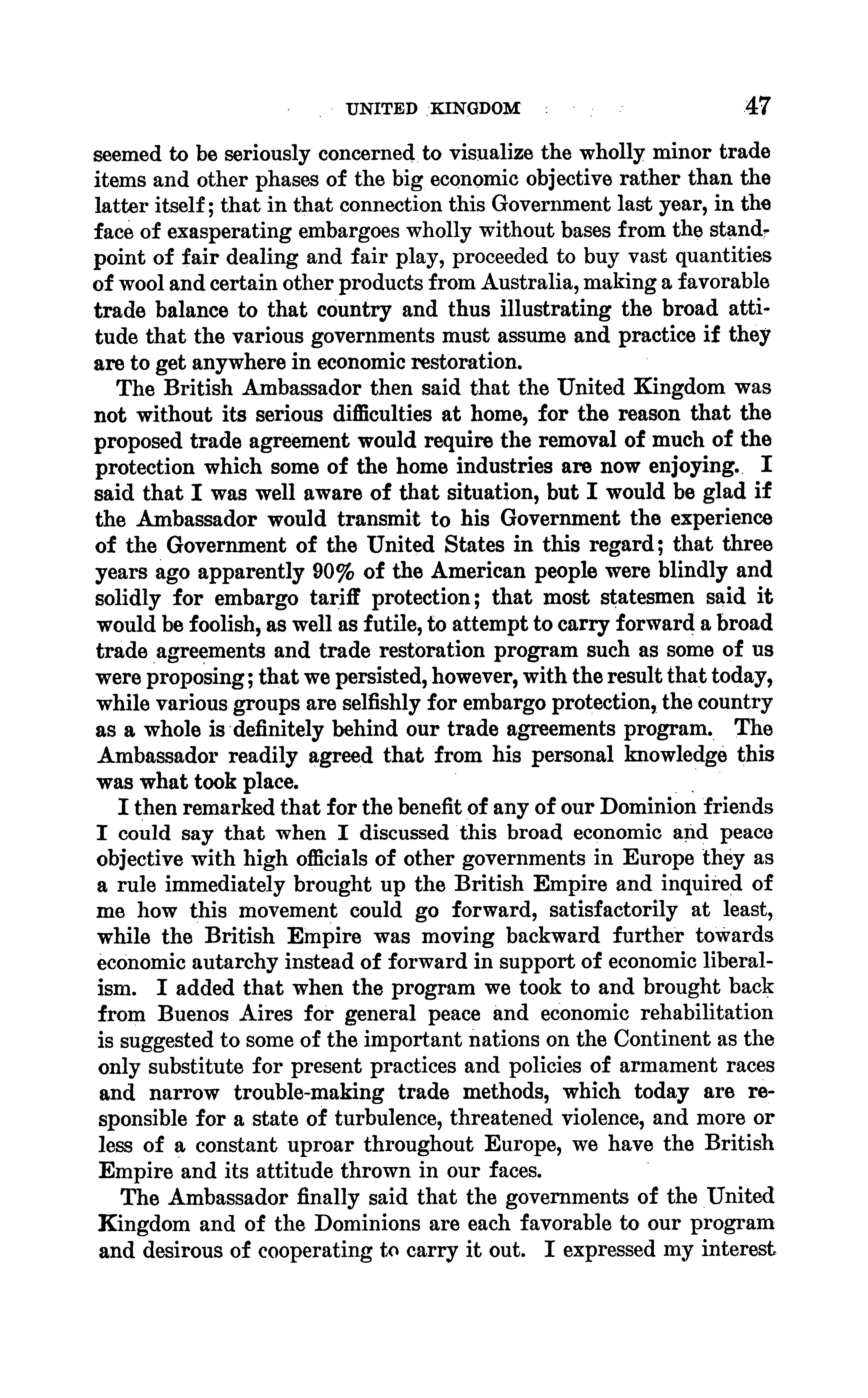 UNITED KINGDOM 47

seemed to be seriously concerned to visualize the wholly minor trade items and other phases of the big economic objective rather than the latter itself; that in that connection this Government last year, in the face of exasperating embargoes wholly without bases from the standpoint of fair dealing and fair play, proceeded to buy vast quantities of wool and certain other products from Australia, making a favorable trade balance to that country and thus illustrating the broad attitude that the various governments must assume and practice if they are to get anywhere in economic restoration.

The British Ambassador then said that the United Kingdom was not without its serious difficulties at home, for the reason that the proposed trade agreement would require the removal of much of the protection which some of the home industries are now enjoying. I said that I was well aware of that situation, but I would be glad if the Ambassador would transmit to his Government the experience of the Government of the United States in this regard; that three years ago apparently 90% of the American people were blindly and solidly for embargo tariff protection; that most statesmen said it would be foolish, as well as futile, to attempt to carry forward a broad trade agreements and trade restoration program such as some of us were proposing; that we persisted, however, with the result that today, while various groups are selfishly for embargo protection, the country as a whole is definitely behind our trade agreements program. The Ambassador readily agreed that from his personal knowledge this was what took place.

I then remarked that for the benefit of any of our Dominion friends I could say that when I discussed this broad economic and peace objective with high officials of other governments in Europe they as a rule immediately brought up the British Empire and inquired of me how this movement could go forward, satisfactorily at least, while the British Empire was moving backward further towards economic autarchy instead of forward in support of economic liberalism. I added that when the program we took to and brought back from Buenos Aires for general peace and economic rehabilitation is suggested to some of the important nations on the Continent as the only substitute for present practices and policies of armament races and narrow trouble-making trade methods, which today are responsible for a state of turbulence, threatened violence, and more or less of a constant uproar throughout Europe, we have the British Empire and its attitude thrown in our faces.

The Ambassador finally said that the governments of the United Kingdom and of the Dominions are each favorable to our program and desirous of cooperating to carry it out. I expressed my interest